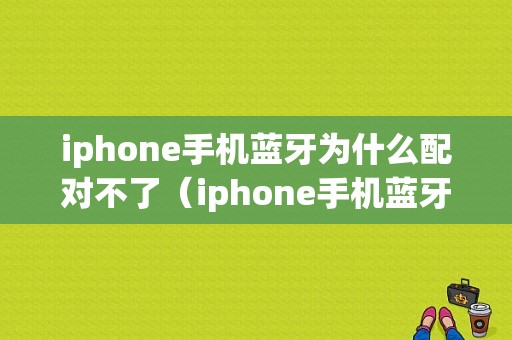 iphone手机蓝牙为什么配对不了（iphone手机蓝牙